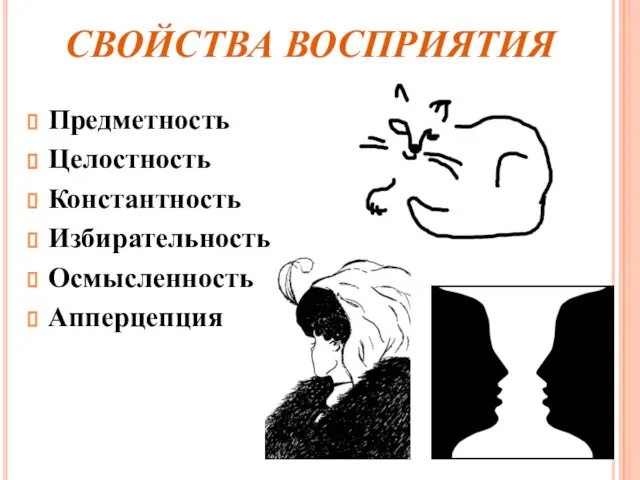 СВОЙСТВА ВОСПРИЯТИЯ

Предметность
Целостность
Константность
Избирательность
Осмысленность
Апперцепция